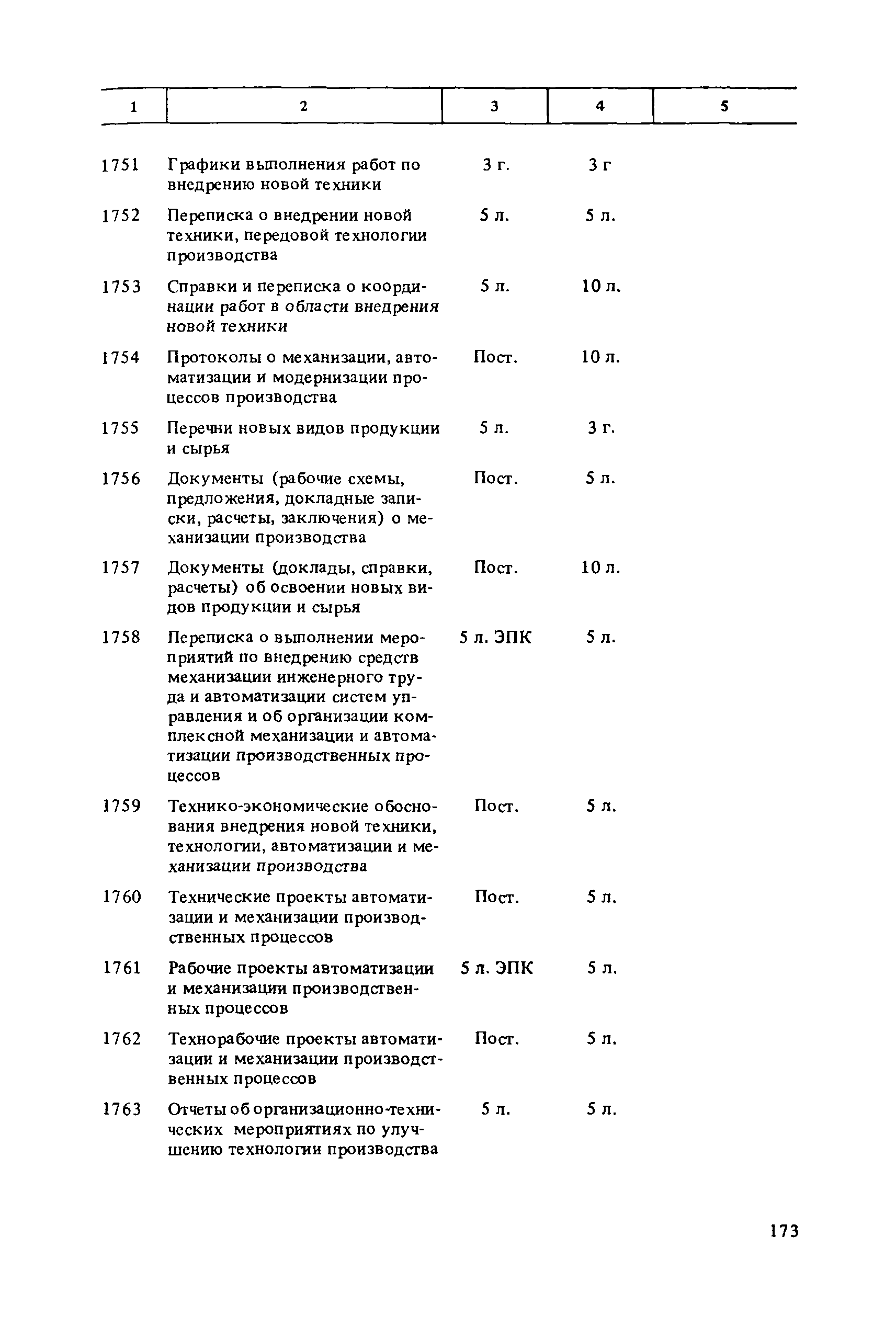 | 1 | 2 | 3 | 4 | 5 |
|---|---|---|---|---|
| 1751 | Графики выполнения работ по внедрению новой техники | 3 г. | 3 г | |
| 1752 | Переписка о внедрении новой техники, передовой технологии производства | 5 л. | 5 л. | |
| 1753 | Справки и переписка о координации работ в области внедрения новой техники | 5 л. | 10 л. | |
| 1754 | Протоколы о механизации, автоматизации и модернизации процессов производства | Пост. | 10 л. | |
| 1755 | Перечни новых видов продукции и сырья | 5 л. | 3 г. | |
| 1756 | Документы (рабочие схемы, предложения, докладные записки, расчеты, заключения) о механизации производства | Пост. | 5 л. | |
| 1757 | Документы (доклады, справки, расчеты) об освоении новых видов продукции и сырья | Пост. | 10 л. | |
| 1758 | Переписка о выполнении мероприятий по внедрению средств механизации инженерного труда и автоматизации систем управления и об организации комплексной механизации и автоматизации производственных процессов | 5 л. ЭПК | 5 л. | |
| 1759 | Технико-экономические обоснования внедрения новой техники, технологии, автоматизации и механизации производства | Пост. | 5 л. | |
| 1760 | Технические проекты автоматизации и механизации производственных процессов | Пост. | 5 л. | |
| 1761 | Рабочие проекты автоматизации и механизации производственных процессов | 5 л. ЭПК | 5 л. | |
| 1762 | Технорабочие проекты автоматизации и механизации производственных процессов | Пост. | 5 л. | |
| 1763 | Отчеты об организационно-технических мероприятиях по улучшению технологии производства | 5 л. | 5 л. | |

173